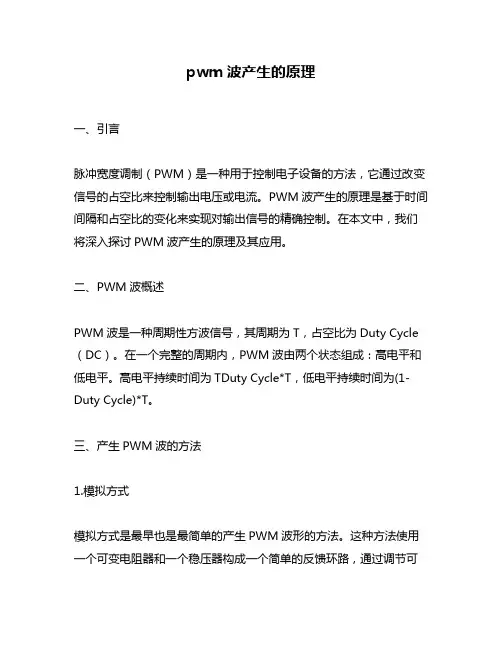 pwm 波产生的原理

一、引言

脉冲宽度调制（PWM）是一种用于控制电子设备的方法，它通过改变信号的占空比来控制输出电压或电流。PWM 波产生的原理是基于时间间隔和占空比的变化来实现对输出信号的精确控制。在本文中，我们将深入探讨 PWM 波产生的原理及其应用。

二、PWM 波概述

PWM 波是一种周期性方波信号，其周期为 T，占空比为 Duty Cycle（DC）。在一个完整的周期内，PWM 波由两个状态组成：高电平和低电平。高电平持续时间为 TDuty Cycle*T，低电平持续时间为(1-Duty Cycle)*T。

三、产生 PWM 波的方法

1.模拟方式

模拟方式是最早也是最简单的产生 PWM 波形的方法。这种方法使用一个可变电阻器和一个稳压器构成一个简单的反馈环路，通过调节可